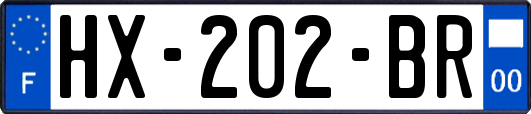 F
HX-202-BR
00